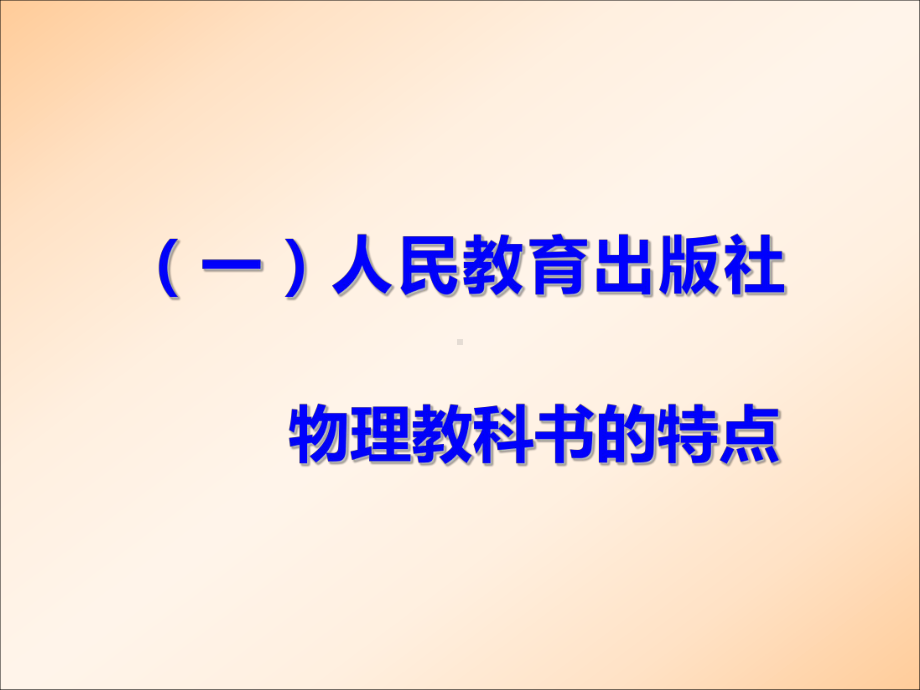 （一）人民教育出版社

物理教科书的特点